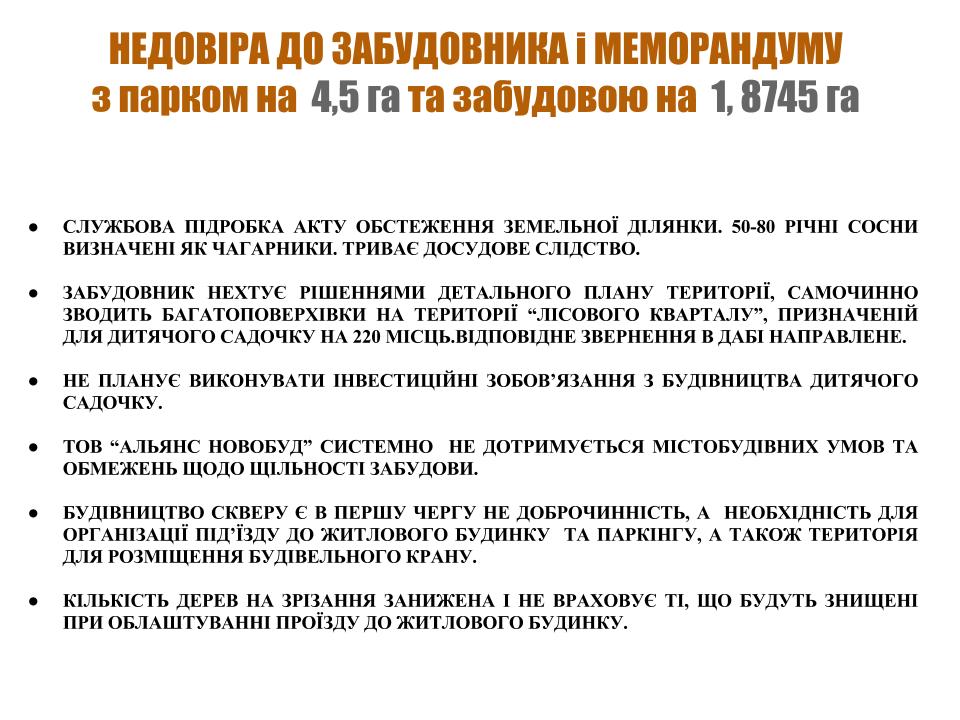 НЕДОВІРА ДО ЗАБУДОВНИКА і МЕМОРАНДУМУ
з парком на 4,5 га та забудовою на 1, 8745 га

● СЛУЖБОВА ПІДРОБКА АКТУ ОБСТЕЖЕННЯ ЗЕМЕЛЬНОЇ ДІЛЯНКИ. 50-80 РІЧНІ СОСНИ ВИЗНАЧЕНІ ЯК ЧАГАРНИКИ. ТРИВАЄ ДОСУДОВЕ СЛІДСТВО.

● ЗАБУДОВНИК НЕХТУЄ РІШЕННЯМИ ДЕТАЛЬНОГО ПЛАНУ ТЕРИТОРІЇ, САМОЧИННО ЗВОДИТЬ БАГАТОПОВЕРХІВКИ НА ТЕРИТОРІЇ “ЛІСОВОГО КВАРТАЛУ”, ПРИЗНАЧЕНІЙ ДЛЯ ДИТЯЧОГО САДОЧКУ НА 220 МІСЦЬ.ВІДПОВІДНЕ ЗВЕРНЕННЯ В ДАБІ НАПРАВЛЕНЕ.

● НЕ ПЛАНУЄ ВИКОНУВАТИ ІНВЕСТИЦІЙНІ ЗОБОВ’ЯЗАННЯ З БУДІВНИЦТВА ДИТЯЧОГО САДОЧКУ.

● ТОВ “АЛЬЯНС НОВОБУД” СИСТЕМНО НЕ ДОТРИМУЄТЬСЯ МІСТОБУДІВНИХ УМОВ ТА ОБМЕЖЕНЬ ЩОДО ЩІЛЬНОСТІ ЗАБУДОВИ.

● БУДІВНИЦТВО СКВЕРУ Є В ПЕРШУ ЧЕРГУ НЕ ДОБРОЧИННІСТЬ, А НЕОБХІДНІСТЬ ДЛЯ ОРГАНІЗАЦІЇ ПІД’ЇЗДУ ДО ЖИТЛОВОГО БУДИНКУ ТА ПАРКІНГУ, А ТАКОЖ ТЕРИТОРІЯ ДЛЯ РОЗМІЩЕННЯ БУДІВЕЛЬНОГО КРАНУ.

● КІЛЬКІСТЬ ДЕРЕВ НА ЗРІЗАННЯ ЗАНИЖЕНА І НЕ ВРАХОВУЄ ТІ, ЩО БУДУТЬ ЗНИЩЕНІ ПРИ ОБЛАШТУВАННІ ПРОЇЗДУ ДО ЖИТЛОВОГО БУДИНКУ.